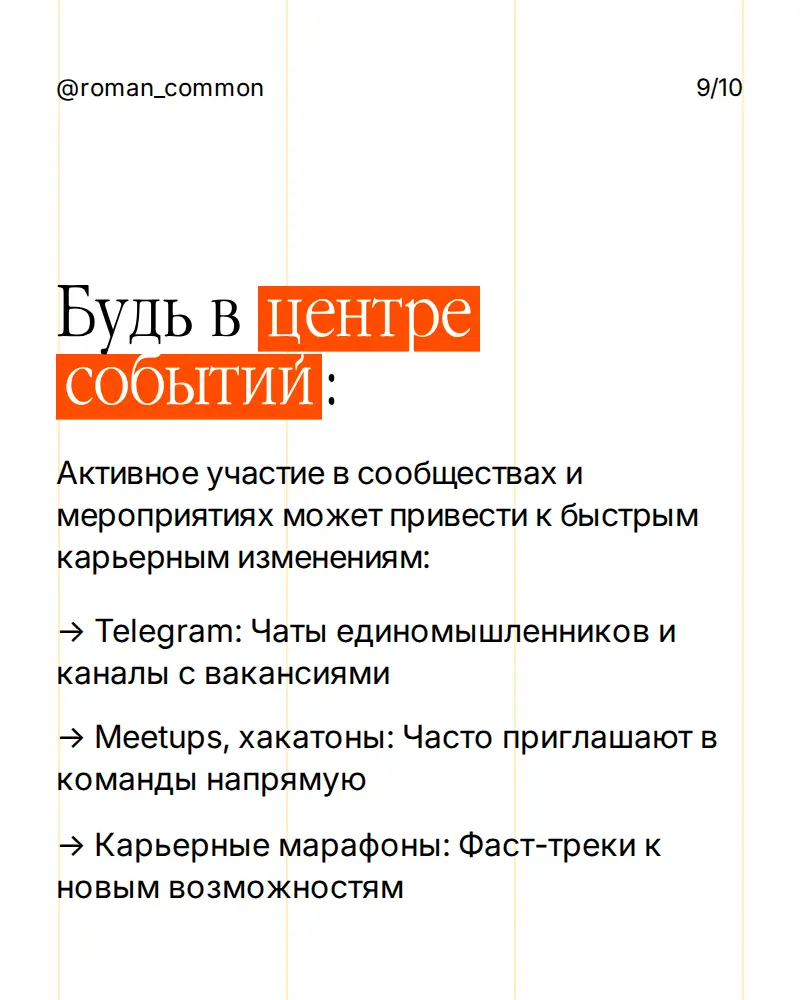 @roman_common

9/10

Будь в центре событий:

Активное участие в сообществах и мероприятиях может привести к быстрым карьерным изменениям:

→ Telegram: Чаты единомышленников и каналы с вакансиями

→ Meetups, хакатоны: Часто приглашают в команды напрямую

→ Карьерные марафоны: Фаст-треки к новым возможностям